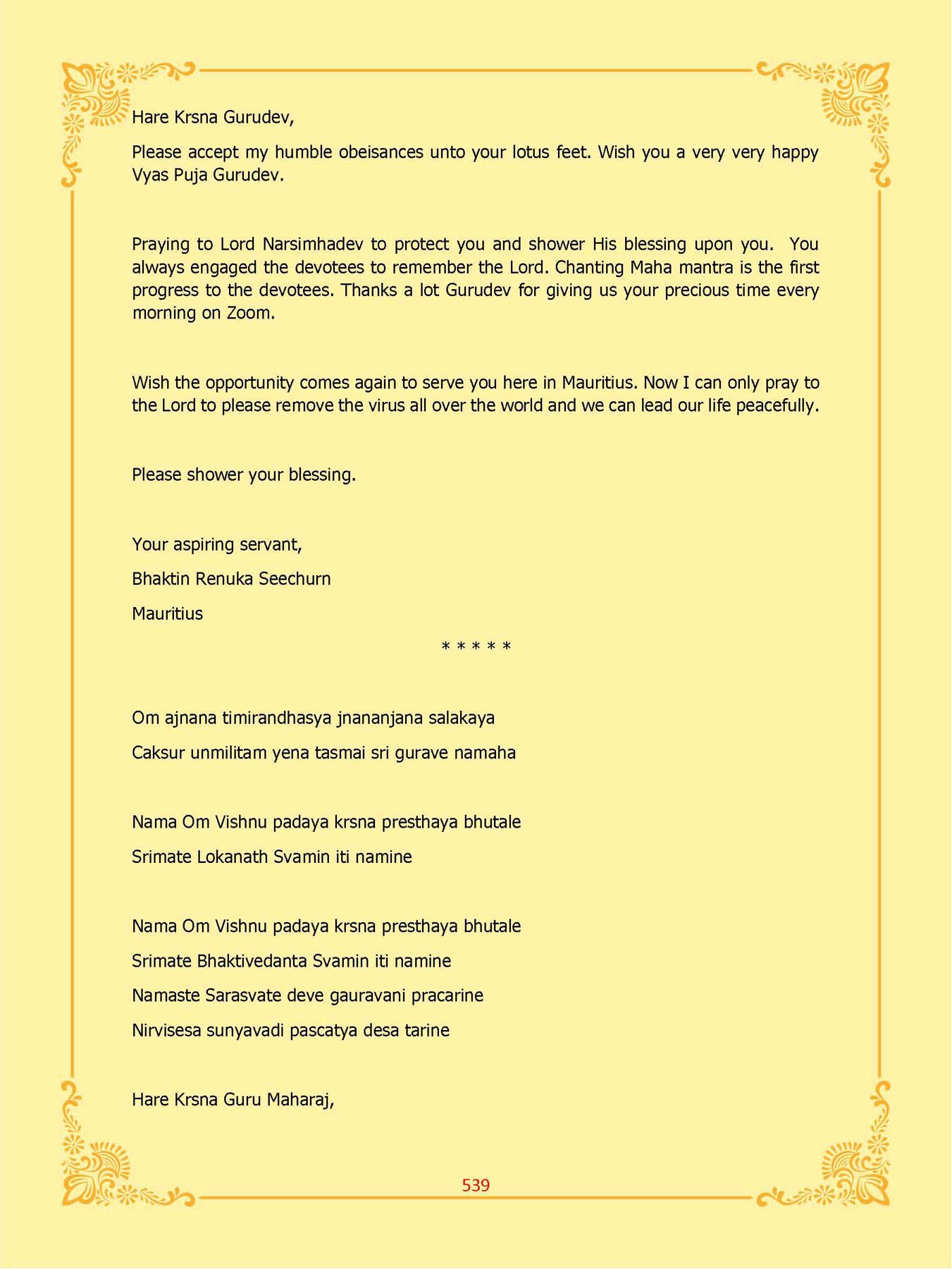 Hare Krsna Gurudev,

Please accept my humble obeisances unto your lotus feet. Wish you a very very happy Vyas Puja Gurudev.

Praying to Lord Narsimhadev to protect you and shower His blessing upon you. You always engaged the devotees to remember the Lord. Chanting Maha mantra is the first progress to the devotees. Thanks a lot Gurudev for giving us your precious time every morning on Zoom.

Wish the opportunity comes again to serve you here in Mauritius. Now I can only pray to the Lord to please remove the virus all over the world and we can lead our life peacefully.

Please shower your blessing.

Your aspiring servant,

Bhaktin Renuka Seechurn

Mauritius

* * * * *

Om ajnana timirandhasya jnananjana salakaya

Caksur unmilitam yena tasmai sri gurave namaha

Nama Om Vishnu padaya krsna presthaya bhutale

Srimate Lokanath Svamin iti namine

Nama Om Vishnu padaya krsna presthaya bhutale

Srimate Bhaktivedanta Svamin iti namine

Namaste Sarasvate deve gauravani pracarine

Nirvisesa sunyavadi pascatya desa tarine

Hare Krsna Guru Maharaj,

539